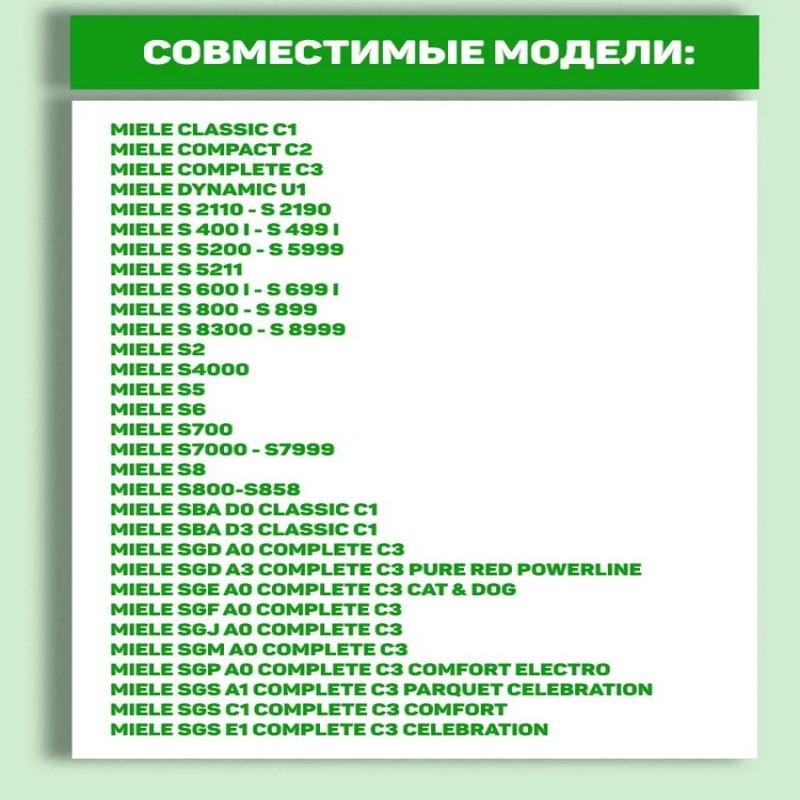 СОВМЕСТИМЫЕ МОДЕЛИ:

MIELE CLASSIC C1
MIELE COMPACT C2
MIELE COMPLETE C3
MIELE DYNAMIC U1
MIELE S 2110 - S 2190
MIELE S 400 I - S 499 I
MIELE S 5200 - S 5999
MIELE S 5211
MIELE S 600 I - S 699 I
MIELE S 800 - S 899
MIELE S 8300 - S 8999
MIELE S2
MIELE S4000
MIELE S5
MIELE S6
MIELE S700
MIELE S7000 - S7999
MIELE S8
MIELE S800-S858
MIELE SBA D0 CLASSIC C1
MIELE SBA D3 CLASSIC C1
MIELE SGD A0 COMPLETE C3
MIELE SGD A3 COMPLETE C3 PURE RED POWERLINE
MIELE SGE A0 COMPLETE C3 CAT & DOG
MIELE SGF A0 COMPLETE C3
MIELE SGJ A0 COMPLETE C3
MIELE SGM A0 COMPLETE C3
MIELE SGP A0 COMPLETE C3 COMFORT ELECTRO
MIELE SGS A1 COMPLETE C3 PARQUET CELEBRATION
MIELE SGS C1 COMPLETE C3 COMFORT
MIELE SGS E1 COMPLETE C3 CELEBRATION